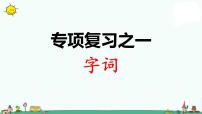 专项复习之一
字词